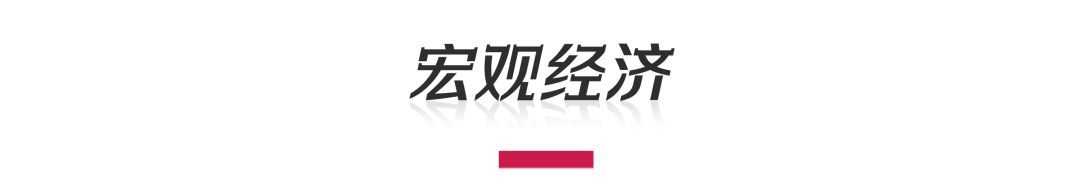 宏观经济